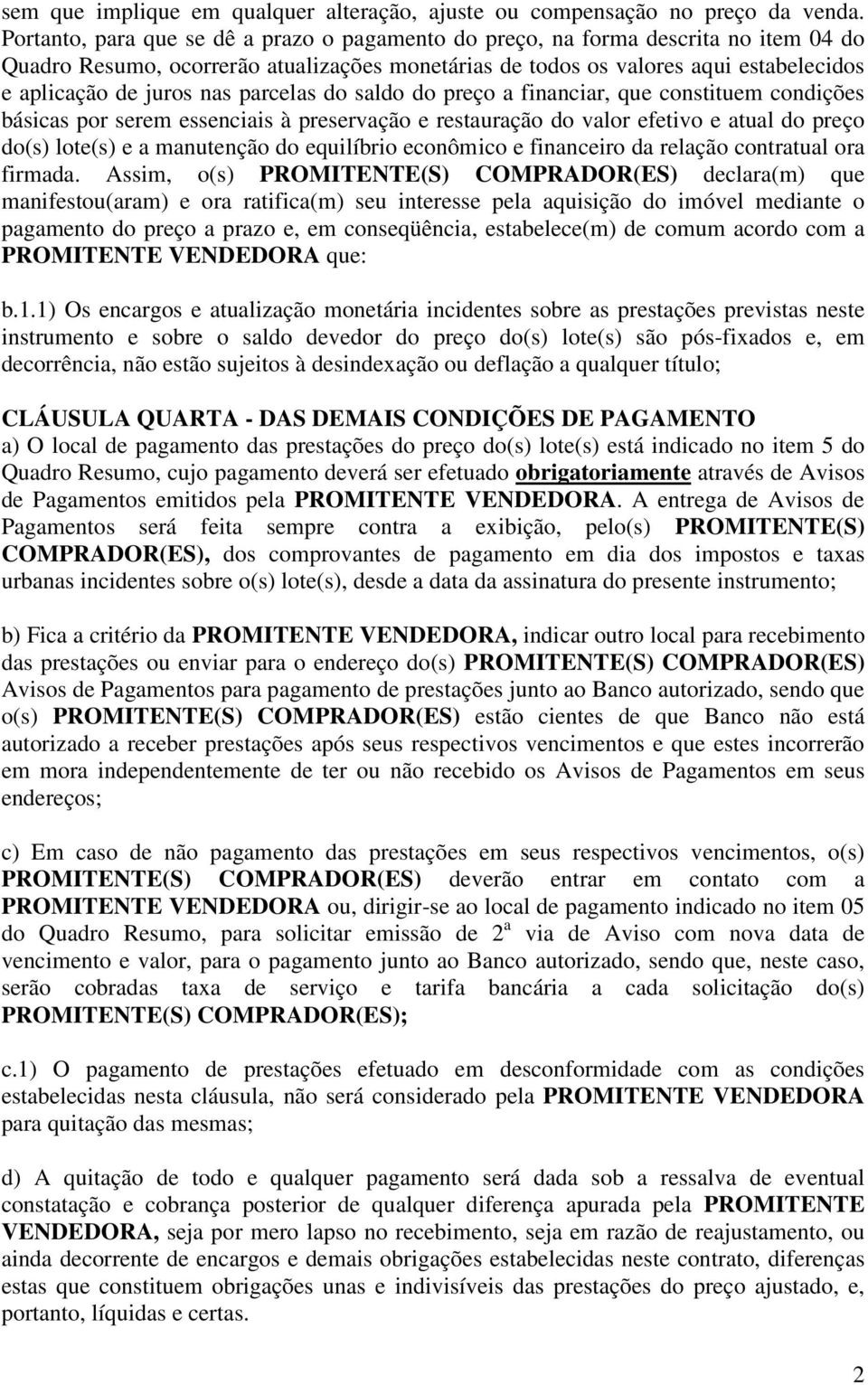 sem que implique em qualquer alteração, ajuste ou compensação no preço da venda. Portanto, para que se dê a prazo o pagamento do preço, na forma descrita no item 04 do Quadro Resumo, ocorrerão atualizações monetárias de todos os valores aqui estabelecidos e aplicação de juros nas parcelas do saldo do preço a financiar, que constituem condições básicas por serem essenciais à preservação e restauração do valor efetivo e atual do preço do(s) lote(s) e a manutenção do equilíbrio econômico e financeiro da relação contratual ora firmada. Assim, o(s) PROMITENTE(S) COMPRADOR(ES) declara(m) que manifestou(aram) e ora ratifica(m) seu interesse pela aquisição do imóvel mediante o pagamento do preço a prazo e, em conseqüência, estabelece(m) de comum acordo com a PROMITENTE VENDEDORA que:

b.1.1) Os encargos e atualização monetária incidentes sobre as prestações previstas neste instrumento e sobre o saldo devedor do preço do(s) lote(s) são pós-fixados e, em decorrência, não estão sujeitos à desindexação ou deflação a qualquer título;

CLÁUSULA QUARTA - DAS DEMAIS CONDIÇÕES DE PAGAMENTO
a) O local de pagamento das prestações do preço do(s) lote(s) está indicado no item 5 do Quadro Resumo, cujo pagamento deverá ser efetuado obrigatoriamente através de Avisos de Pagamentos emitidos pela PROMITENTE VENDEDORA. A entrega de Avisos de Pagamentos será feita sempre contra a exibição, pelo(s) PROMITENTE(S) COMPRADOR(ES), dos comprovantes de pagamento em dia dos impostos e taxas urbanas incidentes sobre o(s) lote(s), desde a data da assinatura do presente instrumento;

b) Fica a critério da PROMITENTE VENDEDORA, indicar outro local para recebimento das prestações ou enviar para o endereço do(s) PROMITENTE(S) COMPRADOR(ES) Avisos de Pagamentos para pagamento de prestações junto ao Banco autorizado, sendo que o(s) PROMITENTE(S) COMPRADOR(ES) estão cientes de que Banco não está autorizado a receber prestações após seus respectivos vencimentos e que estes incorrerão em mora independentemente de ter ou não recebido os Avisos de Pagamentos em seus endereços;

c) Em caso de não pagamento das prestações em seus respectivos vencimentos, o(s) PROMITENTE(S) COMPRADOR(ES) deverão entrar em contato com a PROMITENTE VENDEDORA ou, dirigir-se ao local de pagamento indicado no item 05 do Quadro Resumo, para solicitar emissão de $2^a$ via de Aviso com nova data de vencimento e valor, para o pagamento junto ao Banco autorizado, sendo que, neste caso, serão cobradas taxa de serviço e tarifa bancária a cada solicitação do(s) PROMITENTE(S) COMPRADOR(ES);

c.1) O pagamento de prestações efetuado em desconformidade com as condições estabelecidas nesta cláusula, não será considerado pela PROMITENTE VENDEDORA para quitação das mesmas;

d) A quitação de todo e qualquer pagamento será dada sob a ressalva de eventual constatação e cobrança posterior de qualquer diferença apurada pela PROMITENTE VENDEDORA, seja por mero lapso no recebimento, seja em razão de reajustamento, ou ainda decorrente de encargos e demais obrigações estabelecidas neste contrato, diferenças estas que constituem obrigações unas e indivisíveis das prestações do preço ajustado, e, portanto, líquidas e certas.

2